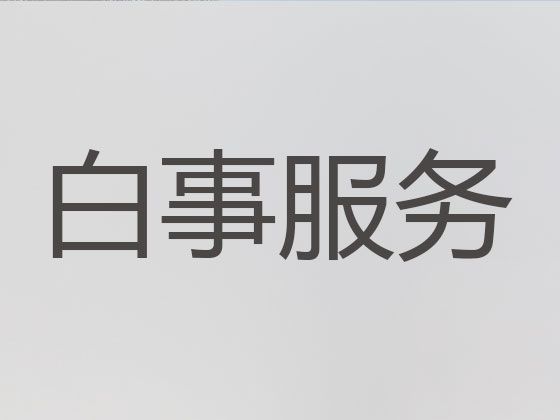 白事服务